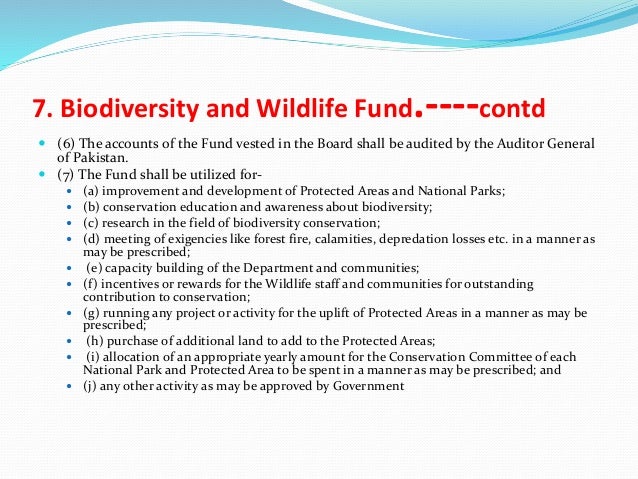 7. Biodiversity and Wildlife Fund.----contd

- (6) The accounts of the Fund vested in the Board shall be audited by the Auditor General of Pakistan.
- (7) The Fund shall be utilized for-
  - (a) improvement and development of Protected Areas and National Parks;
  - (b) conservation education and awareness about biodiversity;
  - (c) research in the field of biodiversity conservation;
  - (d) meeting of exigencies like forest fire, calamities, depredation losses etc. in a manner as may be prescribed;
  - (e) capacity building of the Department and communities;
  - (f) incentives or rewards for the Wildlife staff and communities for outstanding contribution to conservation;
  - (g) running any project or activity for the uplift of Protected Areas in a manner as may be prescribed;
  - (h) purchase of additional land to add to the Protected Areas;
  - (i) allocation of an appropriate yearly amount for the Conservation Committee of each National Park and Protected Area to be spent in a manner as may be prescribed; and
  - (j) any other activity as may be approved by Government